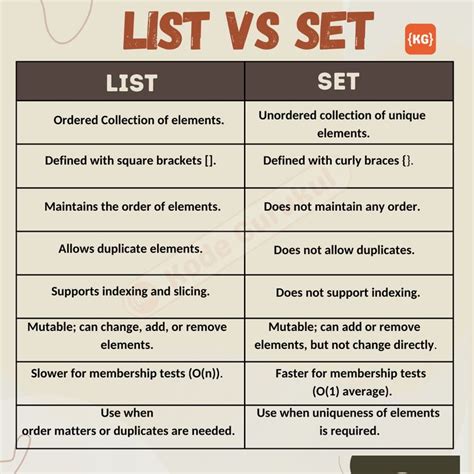 LIST VS SET

{KG}

| LIST | SET |
|---|---|
| Ordered Collection of elements. | Unordered collection of unique elements. |
| Defined with square brackets []. | Defined with curly braces {}. |
| Maintains the order of elements. | Does not maintain any order. |
| Allows duplicate elements. | Does not allow duplicates. |
| Supports indexing and slicing. | Does not support indexing. |
| Mutable; can change, add, or remove elements. | Mutable; can add or remove elements, but not change directly. |
| Slower for membership tests (O(n)). | Faster for membership tests (O(1) average). |
| Use when order matters or duplicates are needed. | Use when uniqueness of elements is required. |

Kode Gurukul